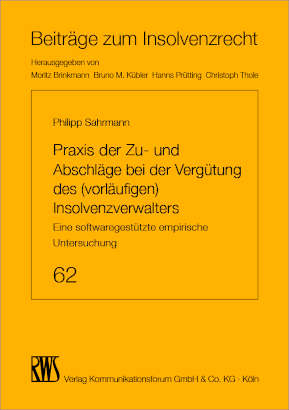 Beiträge zum Insolvenzrecht

Herausgegeben von
Moritz Brinkmann · Bruno M. Kübler · Hanns Prütting · Christoph Thole

Philipp Sahrmann

Praxis der Zu- und Abschläge bei der Vergütung des (vorläufigen) Insolvenzverwalters

Eine softwaregestützte empirische Untersuchung

62

RWS

Verlag Kommunikationsforum GmbH & Co. KG · Köln